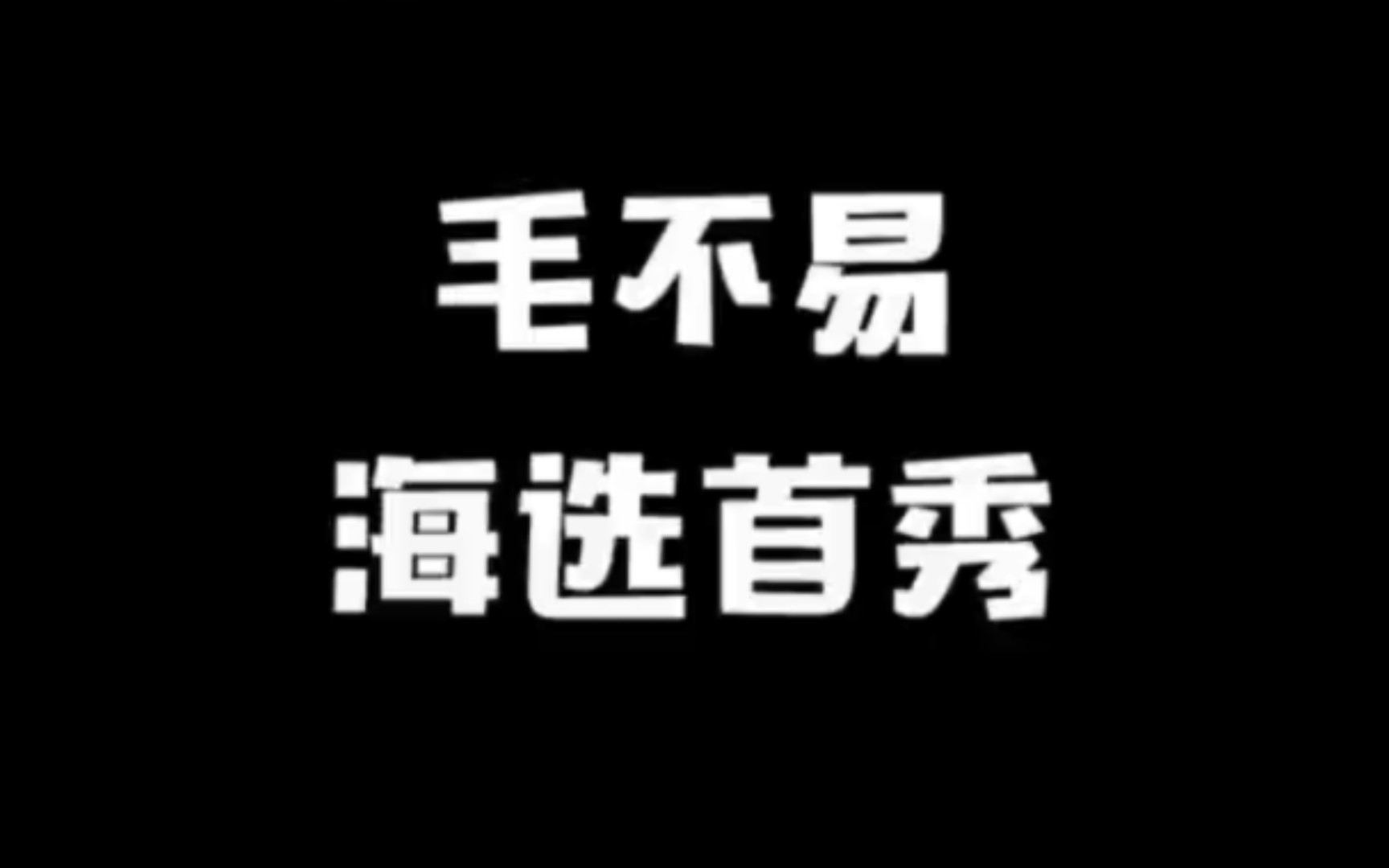 毛不易
海选首秀